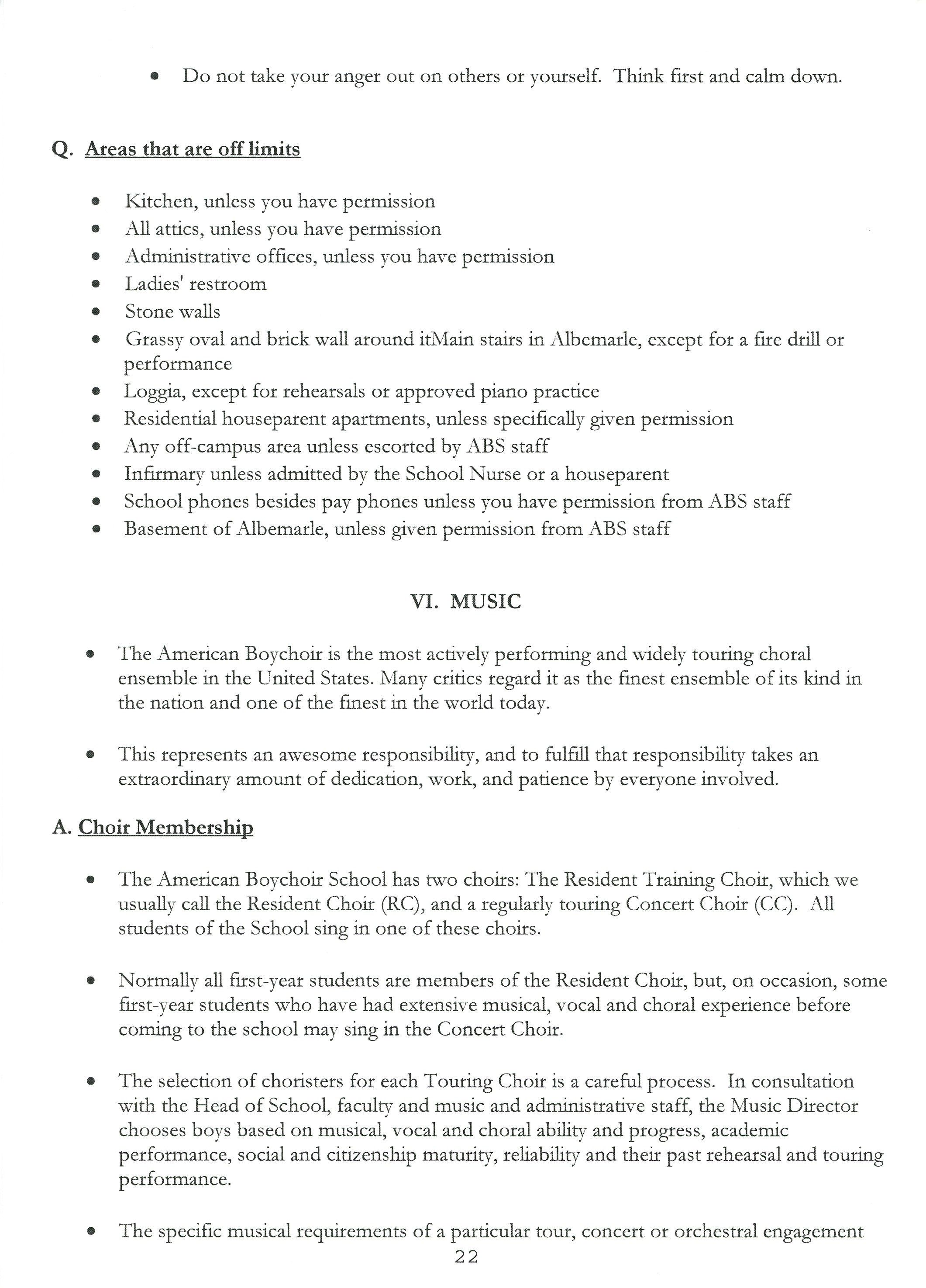 • Do not take your anger out on others or yourself. Think first and calm down.

Q. Areas that are off limits

• Kitchen, unless you have permission
• All attics, unless you have permission
• Administrative offices, unless you have permission
• Ladies' restroom
• Stone walls
• Grassy oval and brick wall around itMain stairs in Albemarle, except for a fire drill or performance
• Loggia, except for rehearsals or approved piano practice
• Residential houseparent apartments, unless specifically given permission
• Any off-campus area unless escorted by ABS staff
• Infirmary unless admitted by the School Nurse or a houseparent
• School phones besides pay phones unless you have permission from ABS staff
• Basement of Albemarle, unless given permission from ABS staff

VI. MUSIC

• The American Boychoir is the most actively performing and widely touring choral ensemble in the United States. Many critics regard it as the finest ensemble of its kind in the nation and one of the finest in the world today.

• This represents an awesome responsibility, and to fulfill that responsibility takes an extraordinary amount of dedication, work, and patience by everyone involved.

A. Choir Membership

• The American Boychoir School has two choirs: The Resident Training Choir, which we usually call the Resident Choir (RC), and a regularly touring Concert Choir (CC). All students of the School sing in one of these choirs.

• Normally all first-year students are members of the Resident Choir, but, on occasion, some first-year students who have had extensive musical, vocal and choral experience before coming to the school may sing in the Concert Choir.

• The selection of choristers for each Touring Choir is a careful process. In consultation with the Head of School, faculty and music and administrative staff, the Music Director chooses boys based on musical, vocal and choral ability and progress, academic performance, social and citizenship maturity, reliability and their past rehearsal and touring performance.

• The specific musical requirements of a particular tour, concert or orchestral engagement

22